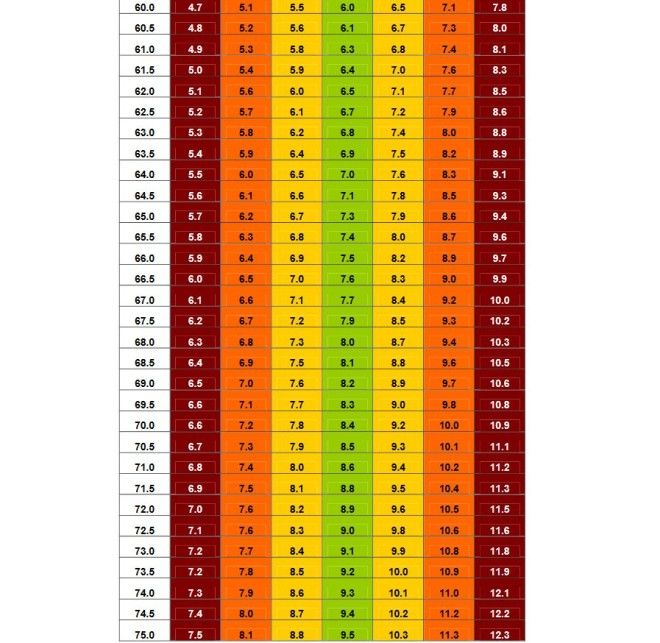 | 60.0 | 4.7 | 5.1 | 5.5 | 6.0 | 6.5 | 7.1 | 7.8 |
|---|---|---|---|---|---|---|---|
| 60.5 | 4.8 | 5.2 | 5.6 | 6.1 | 6.7 | 7.3 | 8.0 |
| 61.0 | 4.9 | 5.3 | 5.8 | 6.3 | 6.8 | 7.4 | 8.1 |
| 61.5 | 5.0 | 5.4 | 5.9 | 6.4 | 7.0 | 7.6 | 8.3 |
| 62.0 | 5.1 | 5.6 | 6.0 | 6.5 | 7.1 | 7.7 | 8.5 |
| 62.5 | 5.2 | 5.7 | 6.1 | 6.7 | 7.2 | 7.9 | 8.6 |
| 63.0 | 5.3 | 5.8 | 6.2 | 6.8 | 7.4 | 8.0 | 8.8 |
| 63.5 | 5.4 | 5.9 | 6.4 | 6.9 | 7.5 | 8.2 | 8.9 |
| 64.0 | 5.5 | 6.0 | 6.5 | 7.0 | 7.6 | 8.3 | 9.1 |
| 64.5 | 5.6 | 6.1 | 6.6 | 7.1 | 7.8 | 8.5 | 9.3 |
| 65.0 | 5.7 | 6.2 | 6.7 | 7.3 | 7.9 | 8.6 | 9.4 |
| 65.5 | 5.8 | 6.3 | 6.8 | 7.4 | 8.0 | 8.7 | 9.6 |
| 66.0 | 5.9 | 6.4 | 6.9 | 7.5 | 8.2 | 8.9 | 9.7 |
| 66.5 | 6.0 | 6.5 | 7.0 | 7.6 | 8.3 | 9.0 | 9.9 |
| 67.0 | 6.1 | 6.6 | 7.1 | 7.7 | 8.4 | 9.2 | 10.0 |
| 67.5 | 6.2 | 6.7 | 7.2 | 7.9 | 8.5 | 9.3 | 10.2 |
| 68.0 | 6.3 | 6.8 | 7.3 | 8.0 | 8.7 | 9.4 | 10.3 |
| 68.5 | 6.4 | 6.9 | 7.5 | 8.1 | 8.8 | 9.6 | 10.5 |
| 69.0 | 6.5 | 7.0 | 7.6 | 8.2 | 8.9 | 9.7 | 10.6 |
| 69.5 | 6.6 | 7.1 | 7.7 | 8.3 | 9.0 | 9.8 | 10.8 |
| 70.0 | 6.6 | 7.2 | 7.8 | 8.4 | 9.2 | 10.0 | 10.9 |
| 70.5 | 6.7 | 7.3 | 7.9 | 8.5 | 9.3 | 10.1 | 11.1 |
| 71.0 | 6.8 | 7.4 | 8.0 | 8.6 | 9.4 | 10.2 | 11.2 |
| 71.5 | 6.9 | 7.5 | 8.1 | 8.8 | 9.5 | 10.4 | 11.3 |
| 72.0 | 7.0 | 7.6 | 8.2 | 8.9 | 9.6 | 10.5 | 11.5 |
| 72.5 | 7.1 | 7.6 | 8.3 | 9.0 | 9.8 | 10.6 | 11.6 |
| 73.0 | 7.2 | 7.7 | 8.4 | 9.1 | 9.9 | 10.8 | 11.8 |
| 73.5 | 7.2 | 7.8 | 8.5 | 9.2 | 10.0 | 10.9 | 11.9 |
| 74.0 | 7.3 | 7.9 | 8.6 | 9.3 | 10.1 | 11.0 | 12.1 |
| 74.5 | 7.4 | 8.0 | 8.7 | 9.4 | 10.2 | 11.2 | 12.2 |
| 75.0 | 7.5 | 8.1 | 8.8 | 9.5 | 10.3 | 11.3 | 12.3 |